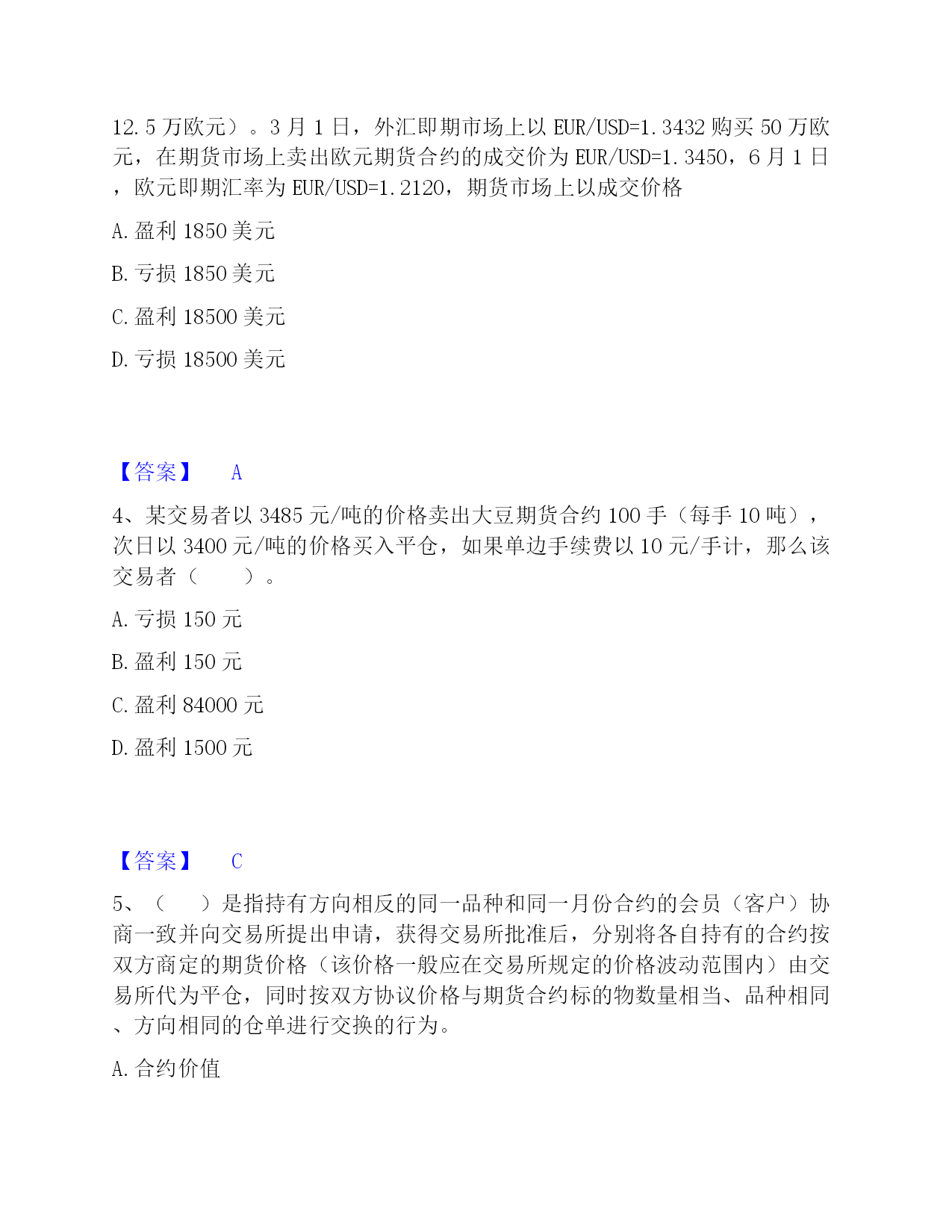 12.5 万欧元）。3 月 1 日，外汇即期市场上以 EUR/USD=1.3432 购买 50 万欧元，在期货市场上卖出欧元期货合约的成交价为 EUR/USD=1.3450，6 月 1 日，欧元即期汇率为 EUR/USD=1.2120，期货市场上以成交价格

A. 盈利 1850 美元

B. 亏损 1850 美元

C. 盈利 18500 美元

D. 亏损 18500 美元

【答案】 A

4、某交易者以 3485 元/吨的价格卖出大豆期货合约 100 手（每手 10 吨），次日以 3400 元/吨的价格买入平仓，如果单边手续费以 10 元/手计，那么该交易者（　　）。

A. 亏损 150 元

B. 盈利 150 元

C. 盈利 84000 元

D. 盈利 1500 元

【答案】 C

5、（　　）是指持有方向相反的同一品种和同一月份合约的会员（客户）协商一致并向交易所提出申请，获得交易所批准后，分别将各自持有的合约按双方商定的期货价格（该价格一般应在交易所规定的价格波动范围内）由交易所代为平仓，同时按双方协议价格与期货合约标的物数量相当、品种相同、方向相同的仓单进行交换的行为。

A. 合约价值